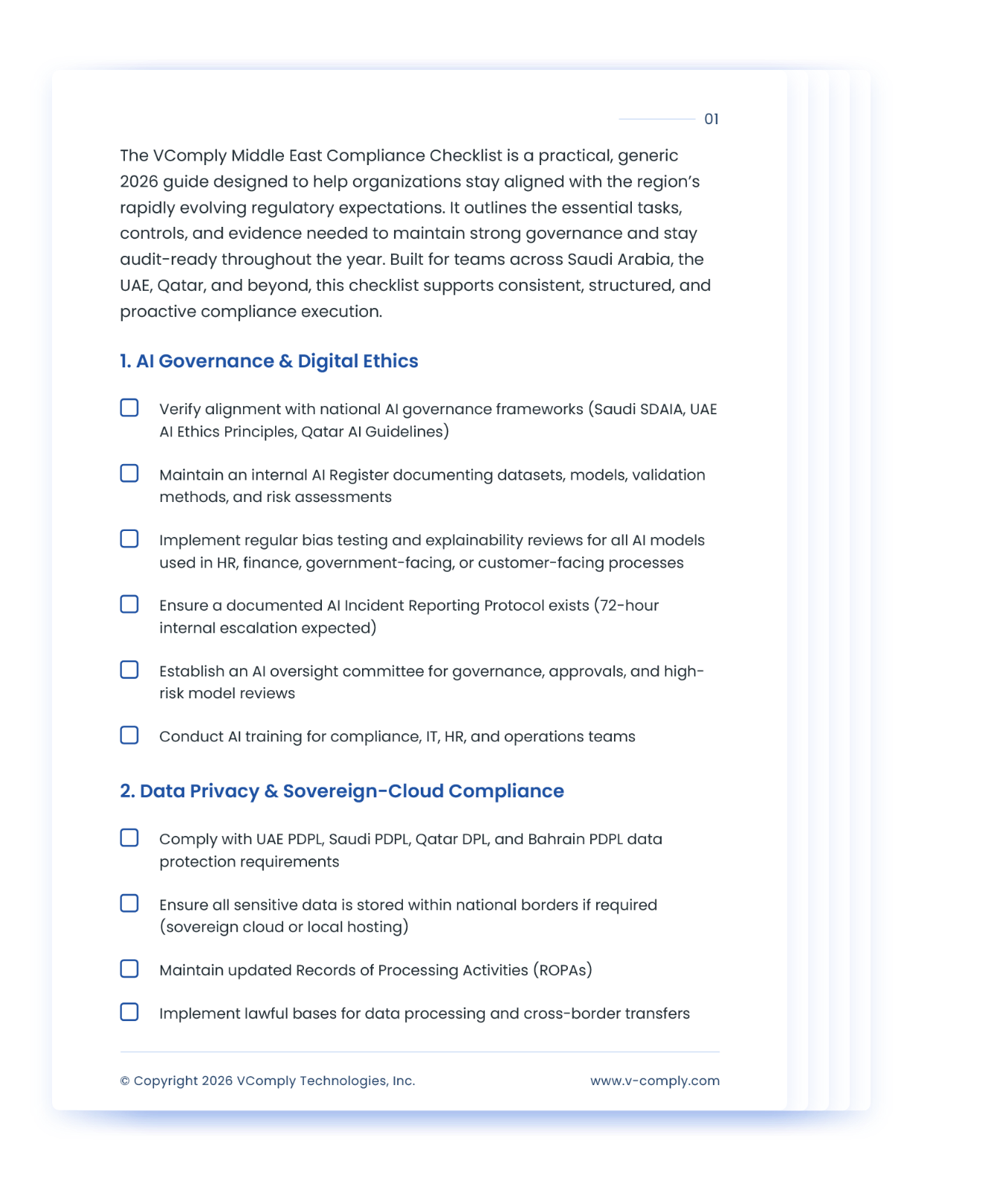 01

The VComply Middle East Compliance Checklist is a practical, generic 2026 guide designed to help organizations stay aligned with the region's rapidly evolving regulatory expectations. It outlines the essential tasks, controls, and evidence needed to maintain strong governance and stay audit-ready throughout the year. Built for teams across Saudi Arabia, the UAE, Qatar, and beyond, this checklist supports consistent, structured, and proactive compliance execution.

1. AI Governance & Digital Ethics

Verify alignment with national AI governance frameworks (Saudi SDAIA, UAE AI Ethics Principles, Qatar AI Guidelines)

Maintain an internal AI Register documenting datasets, models, validation methods, and risk assessments

Implement regular bias testing and explainability reviews for all AI models used in HR, finance, government-facing, or customer-facing processes

Ensure a documented AI Incident Reporting Protocol exists (72-hour internal escalation expected)

Establish an AI oversight committee for governance, approvals, and high-risk model reviews

Conduct AI training for compliance, IT, HR, and operations teams

2. Data Privacy & Sovereign-Cloud Compliance

Comply with UAE PDPL, Saudi PDPL, Qatar DPL, and Bahrain PDPL data protection requirements

Ensure all sensitive data is stored within national borders if required (sovereign cloud or local hosting)

Maintain updated Records of Processing Activities (ROPAs)

Implement lawful bases for data processing and cross-border transfers

© Copyright 2026 VComply Technologies, Inc.

www.v-comply.com